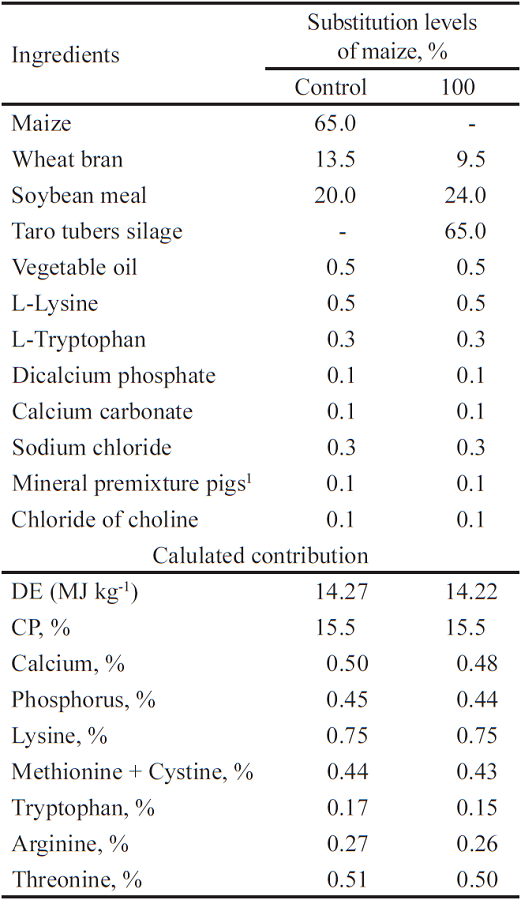 | Ingredients | Substitution levels of maize, % | |
|---|---|---|
| | Control | 100 |
| Maize | 65.0 | - |
| Wheat bran | 13.5 | 9.5 |
| Soybean meal | 20.0 | 24.0 |
| Taro tubers silage | - | 65.0 |
| Vegetable oil | 0.5 | 0.5 |
| L-Lysine | 0.5 | 0.5 |
| L-Tryptophan | 0.3 | 0.3 |
| Dicalcium phosphate | 0.1 | 0.1 |
| Calcium carbonate | 0.1 | 0.1 |
| Sodium chloride | 0.3 | 0.3 |
| Mineral premixture pigs$^1$ | 0.1 | 0.1 |
| Chloride of choline | 0.1 | 0.1 |
| Calulated contribution | | |
| DE (MJ kg$^{-1}$) | 14.27 | 14.22 |
| CP, % | 15.5 | 15.5 |
| Calcium, % | 0.50 | 0.48 |
| Phosphorus, % | 0.45 | 0.44 |
| Lysine, % | 0.75 | 0.75 |
| Methionine + Cystine, % | 0.44 | 0.43 |
| Tryptophan, % | 0.17 | 0.15 |
| Arginine, % | 0.27 | 0.26 |
| Threonine, % | 0.51 | 0.50 |